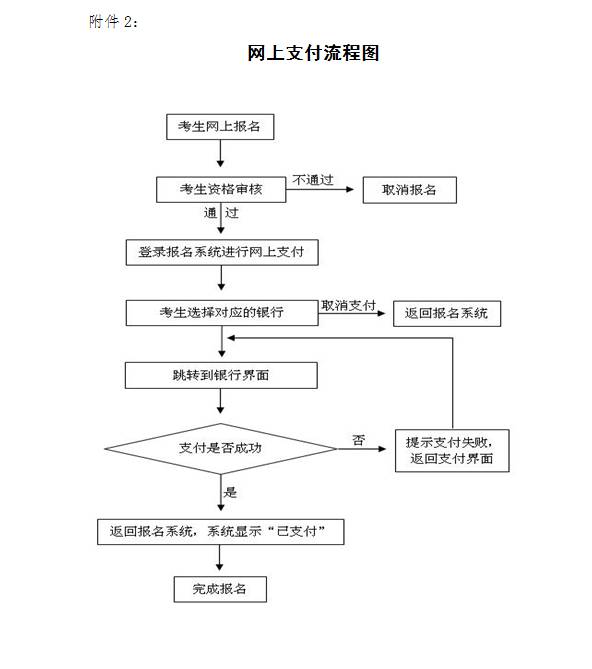 附件 2:

网上支付流程图

考生网上报名

考生资格审核

不通过

取消报名

通 过

登录报名系统进行网上支付

考生选择对应的银行

取消支付

返回报名系统

跳转到银行界面

支付是否成功

否

提示支付失败，返回支付界面

是

返回报名系统，系统显示“已支付”

完成报名